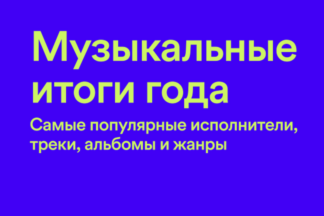 Музыкальные итоги года

Самые популярные исполнители, треки, альбомы и жанры